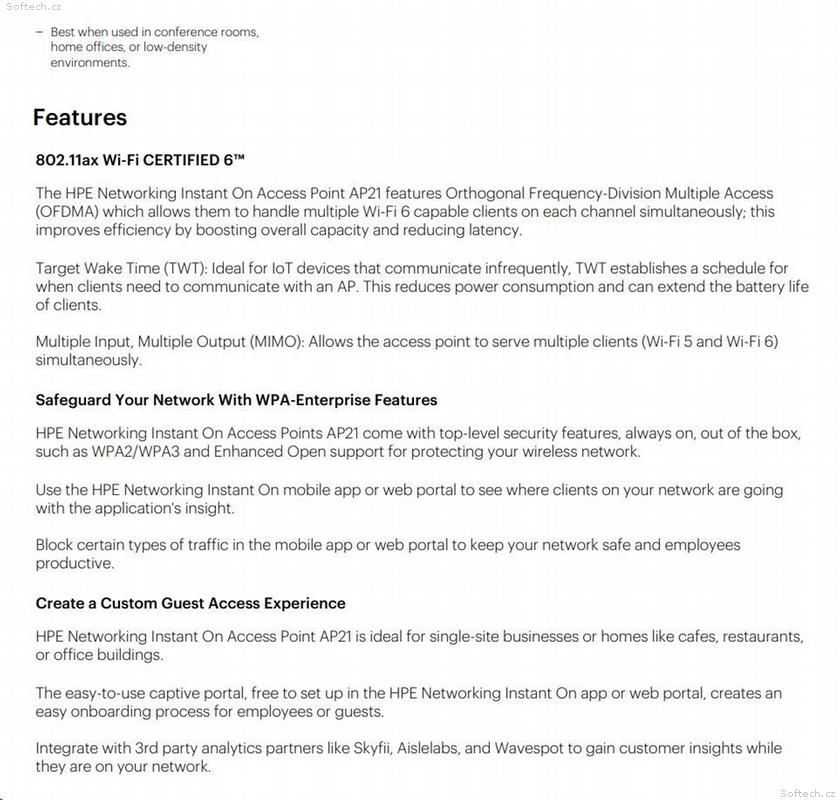 Softech.cz

– Best when used in conference rooms, home offices, or low-density environments.

Features

802.11ax Wi-Fi CERTIFIED 6™

The HPE Networking Instant On Access Point AP21 features Orthogonal Frequency-Division Multiple Access (OFDMA) which allows them to handle multiple Wi-Fi 6 capable clients on each channel simultaneously; this improves efficiency by boosting overall capacity and reducing latency.

Target Wake Time (TWT): Ideal for IoT devices that communicate infrequently, TWT establishes a schedule for when clients need to communicate with an AP. This reduces power consumption and can extend the battery life of clients.

Multiple Input, Multiple Output (MIMO): Allows the access point to serve multiple clients (Wi-Fi 5 and Wi-Fi 6) simultaneously.

Safeguard Your Network With WPA-Enterprise Features

HPE Networking Instant On Access Points AP21 come with top-level security features, always on, out of the box, such as WPA2/WPA3 and Enhanced Open support for protecting your wireless network.

Use the HPE Networking Instant On mobile app or web portal to see where clients on your network are going with the application's insight.

Block certain types of traffic in the mobile app or web portal to keep your network safe and employees productive.

Create a Custom Guest Access Experience

HPE Networking Instant On Access Point AP21 is ideal for single-site businesses or homes like cafes, restaurants, or office buildings.

The easy-to-use captive portal, free to set up in the HPE Networking Instant On app or web portal, creates an easy onboarding process for employees or guests.

Integrate with 3rd party analytics partners like Skyfii, Aislelabs, and Wavespot to gain customer insights while they are on your network.

Softech.cz